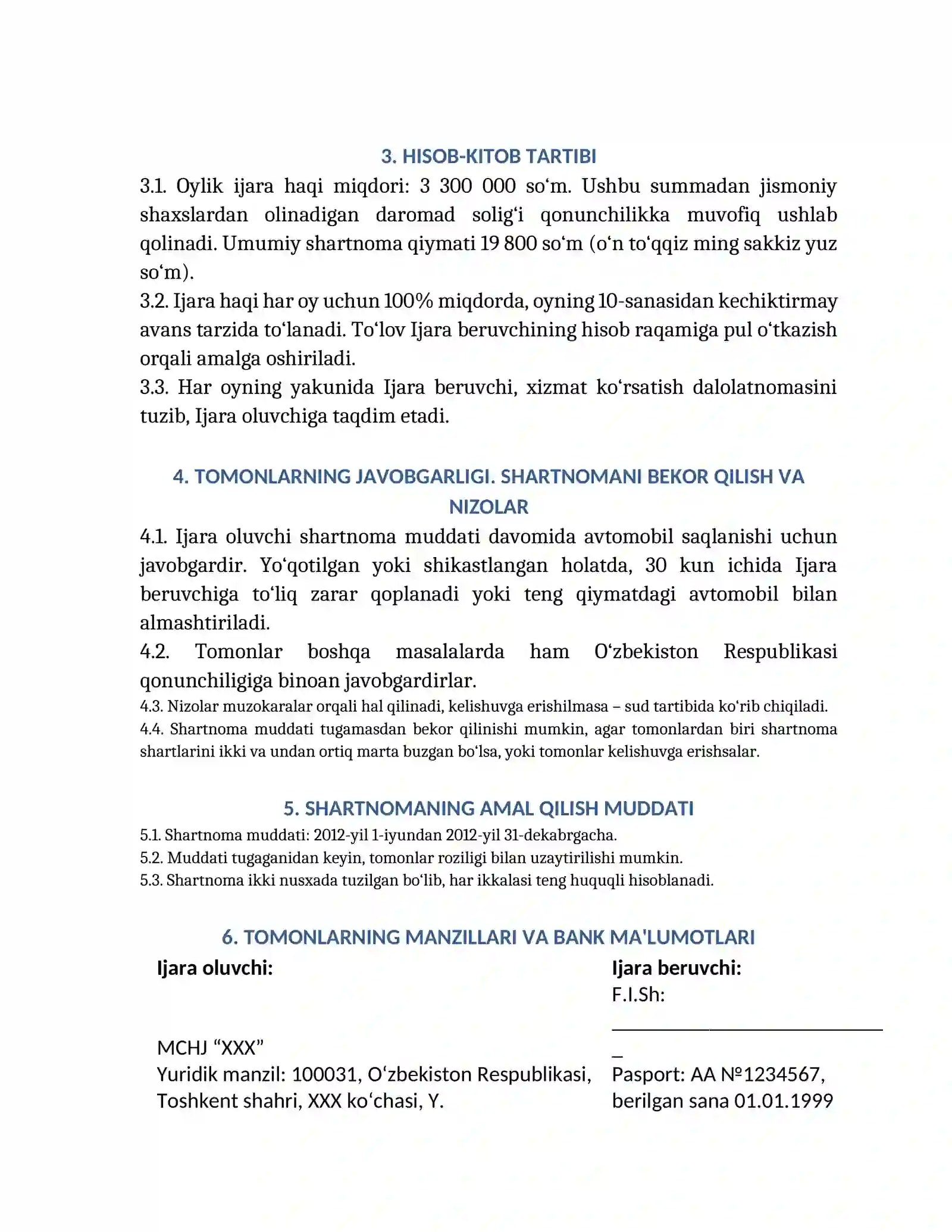 3. HISOB-KITOB TARTIBI

3.1. Oylik ijara haqi miqdori: 3 300 000 so'm. Ushbu summadan jismoniy shaxslardan olinadigan daromad solig'i qonunchilikka muvofiq ushlab qolinadi. Umumiy shartnoma qiymati 19 800 so'm (o'n to'qqiz ming sakkiz yuz so'm).

3.2. Ijara haqi har oy uchun 100% miqdorda, oyning 10-sanasidan kechiktirmay avans tarzida to'lanadi. To'lov Ijara beruvchining hisob raqamiga pul o'tkazish orqali amalga oshiriladi.

3.3. Har oyning yakunida Ijara beruvchi, xizmat ko'rsatish dalolatnomasini tuzib, Ijara oluvchiga taqdim etadi.

4. TOMONLARNING JAVOBGARLIGI. SHARTNOMANI BEKOR QILISH VA NIZOLAR

4.1. Ijara oluvchi shartnoma muddati davomida avtomobil saqlanishi uchun javobgardir. Yo'qotilgan yoki shikastlangan holatda, 30 kun ichida Ijara beruvchiga to'liq zarar qoplanadi yoki teng qiymatdagi avtomobil bilan almashtiriladi.

4.2. Tomonlar boshqa masalalarda ham O'zbekiston Respublikasi qonunchiligiga binoan javobgardirlar.

4.3. Nizolar muzokaralar orqali hal qilinadi, kelishuvga erishilmasa – sud tartibida ko'rib chiqiladi.

4.4. Shartnoma muddati tugamasdan bekor qilinishi mumkin, agar tomonlardan biri shartnoma shartlarini ikki va undan ortiq marta buzgan bo'lsa, yoki tomonlar kelishuvga erishsalar.

5. SHARTNOMANING AMAL QILISH MUDDATI

5.1. Shartnoma muddati: 2012-yil 1-iyundan 2012-yil 31-dekabrgacha.

5.2. Muddati tugaganidan keyin, tomonlar roziligi bilan uzaytirilishi mumkin.

5.3. Shartnoma ikki nusxada tuzilgan bo'lib, har ikkalasi teng huquqli hisoblanadi.

6. TOMONLARNING MANZILLARI VA BANK MA'LUMOTLARI

Ijara oluvchi:

MCHJ "XXX"
Yuridik manzil: 100031, O'zbekiston Respublikasi, Toshkent shahri, XXX ko'chasi, Y.

Ijara beruvchi:
F.I.Sh: ____
Pasport: AA №1234567, berilgan sana 01.01.1999